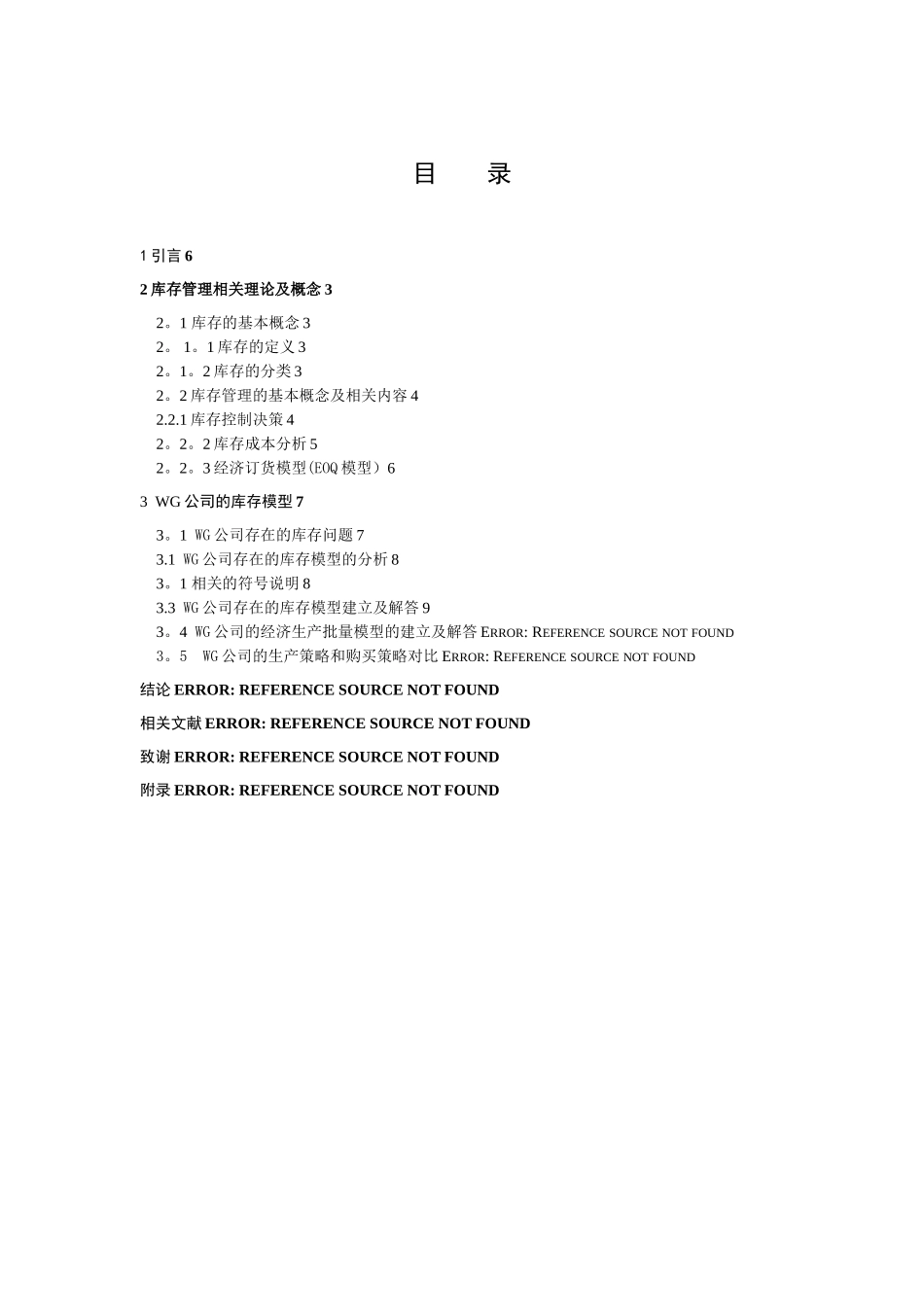 目　录

1 引言 6

2 库存管理相关理论及概念 3

2。1 库存的基本概念 3

2。 1。1 库存的定义 3

2。1。2 库存的分类 3

2。2 库存管理的基本概念及相关内容 4

2.2.1 库存控制决策 4

2。2。2 库存成本分析 5

2。2。3 经济订货模型(EOQ 模型）6

3 WG 公司的库存模型 7

3。1 WG 公司存在的库存问题 7

3.1 WG 公司存在的库存模型的分析 8

3。1 相关的符号说明 8

3.3 WG 公司存在的库存模型建立及解答 9

3。4 WG 公司的经济生产批量模型的建立及解答 ERROR: REFERENCE SOURCE NOT FOUND

3。5 WG 公司的生产策略和购买策略对比 ERROR: REFERENCE SOURCE NOT FOUND

结论 ERROR: REFERENCE SOURCE NOT FOUND

相关文献 ERROR: REFERENCE SOURCE NOT FOUND

致谢 ERROR: REFERENCE SOURCE NOT FOUND

附录 ERROR: REFERENCE SOURCE NOT FOUND